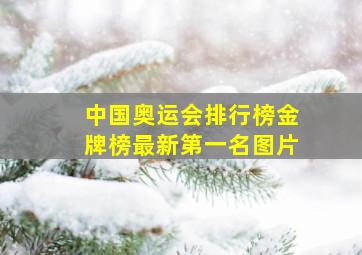 中国奥运会排行榜金牌榜最新第一名图片